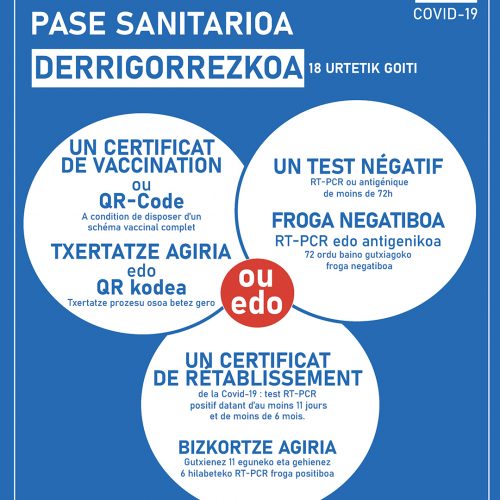 COVID-19

PASE SANITARIOA

DERRIGORREZKOA 18 URTETIK GOITI

UN CERTIFICAT DE VACCINATION
ou
QR-Code
A condition de disposer d'un schéma vaccinal complet

TXERTATZE AGIRIA
edo
QR kodea
Txertatze prozesu osoa betez gero

UN TEST NÉGATIF
RT-PCR ou antigénique de moins de 72h

FROGA NEGATIBOA
RT-PCR edo antigenikoa
72 ordu baino gutxiagoko froga negatiboa

ou
edo

UN CERTIFICAT DE RÉTABLISSEMENT
de la Covid-19 : test RT-PCR positif datant d'au moins 11 jours et de moins de 6 mois.

BIZKORTZE AGIRIA
Gutxienez 11 eguneko eta gehienez 6 hilabeteko RT-PCR froga positiboa